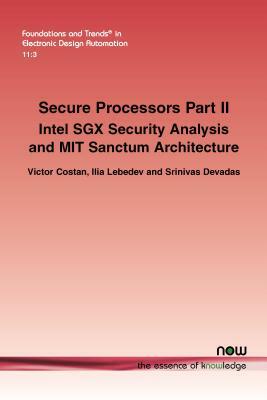 Foundations and Trends® in
Electronic Design Automation
11:3

Secure Processors Part II
Intel SGX Security Analysis and MIT Sanctum Architecture

Victor Costan, Ilia Lebedev and Srinivas Devadas

now
the essence of knowledge